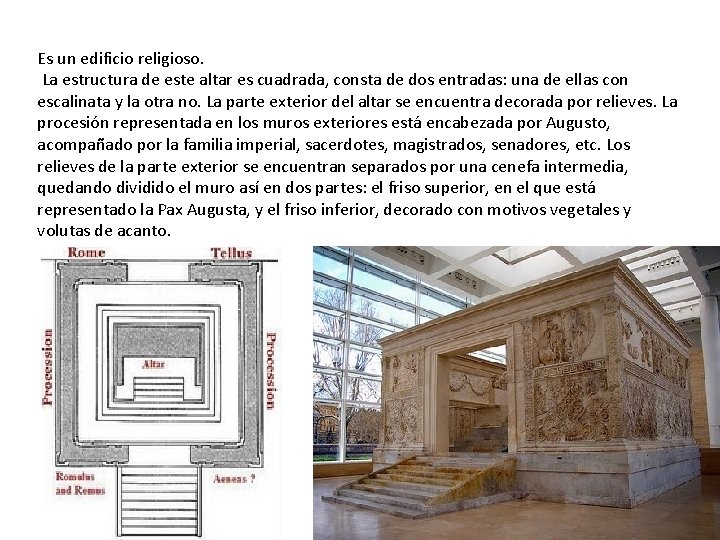 Es un edificio religioso.

La estructura de este altar es cuadrada, consta de dos entradas: una de ellas con escalinata y la otra no. La parte exterior del altar se encuentra decorada por relieves. La procesión representada en los muros exteriores está encabezada por Augusto, acompañado por la familia imperial, sacerdotes, magistrados, senadores, etc. Los relieves de la parte exterior se encuentran separados por una cenefa intermedia, quedando dividido el muro así en dos partes: el friso superior, en el que está representado la Pax Augusta, y el friso inferior, decorado con motivos vegetales y volutas de acanto.

Rome
Tellus
Procession
Altar
Procession
Romulus and Remus
Aeneas ?